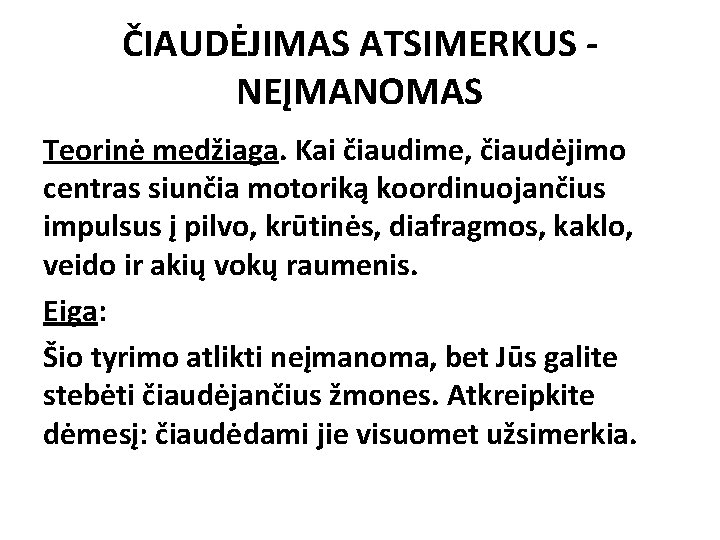 ČIAUDĖJIMAS ATSIMERKUS - NEĮMANOMAS

Teorinė medžiaga. Kai čiaudime, čiaudėjimo centras siunčia motoriką koordinuojančius impulsus į pilvo, krūtinės, diafragmos, kaklo, veido ir akių vokų raumenis.

Eiga:

Šio tyrimo atlikti neįmanoma, bet Jūs galite stebėti čiaudėjančius žmones. Atkreipkite dėmesį: čiaudėdami jie visuomet užsimerkia.